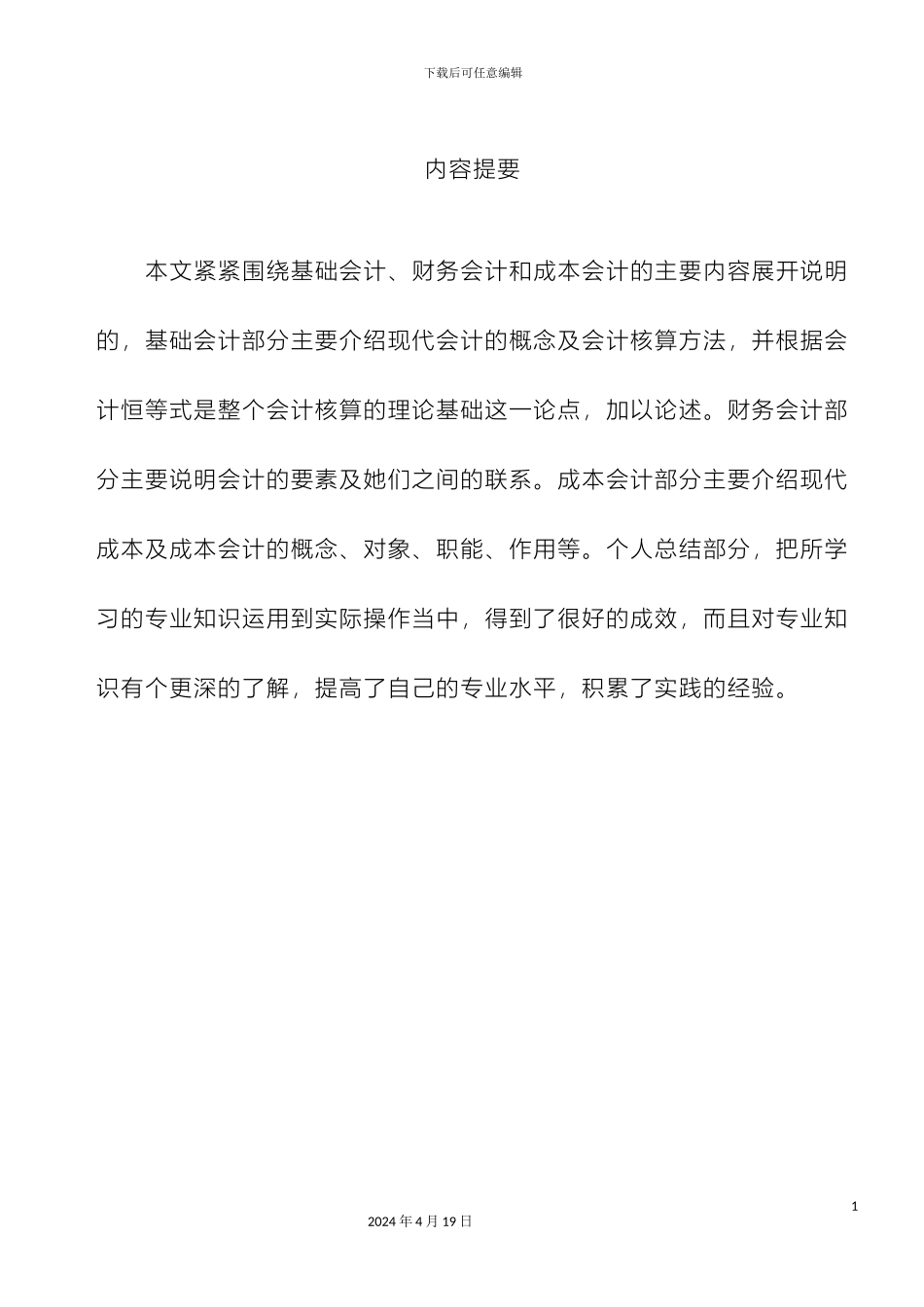 下载后可任意编辑

内容提要

本文紧紧围绕基础会计、财务会计和成本会计的主要内容展开说明的，基础会计部分主要介绍现代会计的概念及会计核算方法，并根据会计恒等式是整个会计核算的理论基础这一论点，加以论述。财务会计部分主要说明会计的要素及她们之间的联系。成本会计部分主要介绍现代成本及成本会计的概念、对象、职能、作用等。个人总结部分，把所学习的专业知识运用到实际操作当中，得到了很好的成效，而且对专业知识有个更深的了解，提高了自己的专业水平，积累了实践的经验。

1

2024 年 4 月 19 日